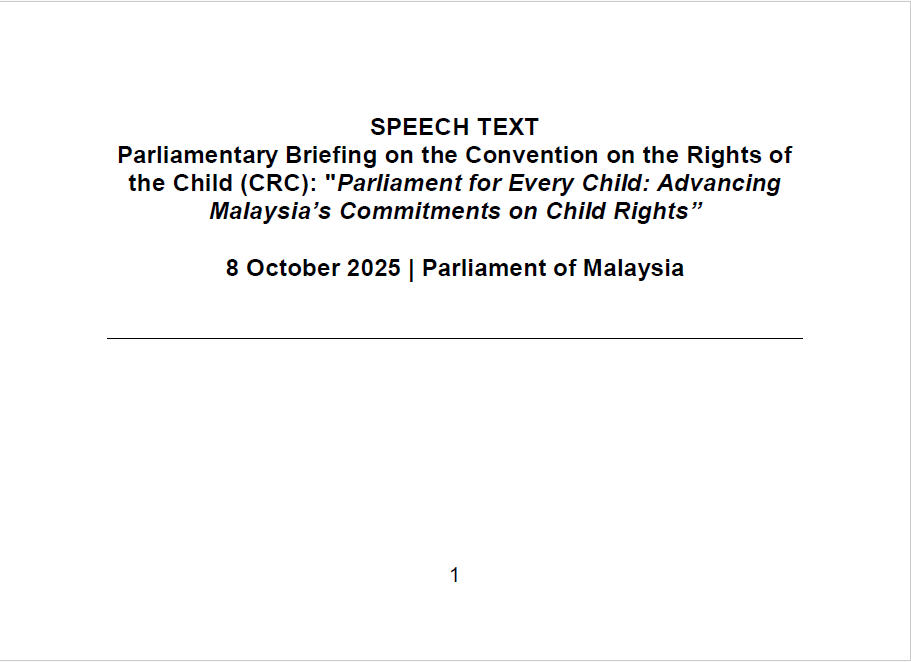 SPEECH TEXT
Parliamentary Briefing on the Convention on the Rights of the Child (CRC): "Parliament for Every Child: Advancing Malaysia's Commitments on Child Rights"

8 October 2025 | Parliament of Malaysia

1